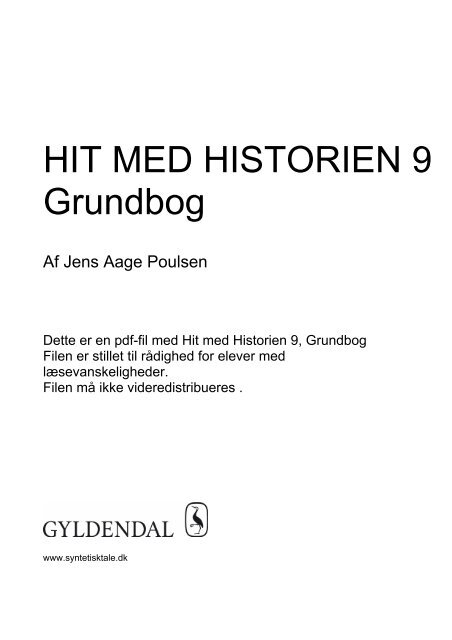 HIT MED HISTORIEN 9
Grundbog

Af Jens Aage Poulsen

Dette er en pdf-fil med Hit med Historien 9, Grundbog
Filen er stillet til rådighed for elever med læsevanskeligheder.
Filen må ikke videredistribueres .

GYLDENDAL

www.syntetisktale.dk